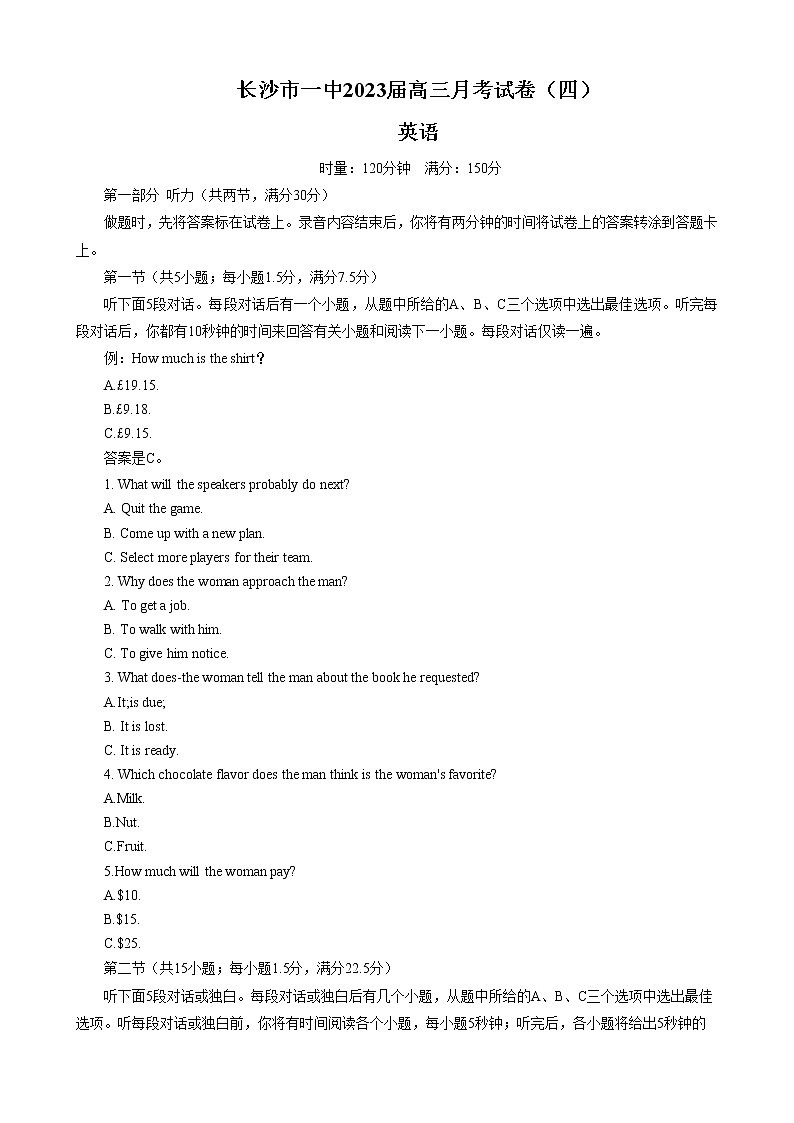 长沙市一中2023届高三月考试卷（四）

英语

时量：120分钟　满分：150分

第一部分 听力（共两节，满分30分）

做题时，先将答案标在试卷上。录音内容结束后，你将有两分钟的时间将试卷上的答案转涂到答题卡上。

第一节（共5小题；每小题1.5分，满分7.5分）

听下面5段对话。每段对话后有一个小题，从题中所给的A、B、C三个选项中选出最佳选项。听完每段对话后，你都有10秒钟的时间来回答有关小题和阅读下一小题。每段对话仅读一遍。

例：How much is the shirt？

A.£19.15.

B.£9.18.

C.£9.15.

答案是C。

1. What will the speakers probably do next?

A. Quit the game.

B. Come up with a new plan.

C. Select more players for their team.

2. Why does the woman approach the man?

A. To get a job.

B. To walk with him.

C. To give him notice.

3. What does-the woman tell the man about the book he requested?

A.It;is due;

B. It is lost.

C. It is ready.

4. Which chocolate flavor does the man think is the woman's favorite?

A.Milk.

B.Nut.

C.Fruit.

5.How much will the woman pay?

A.$10.

B.$15.

C.$25.

第二节（共15小题；每小题1.5分，满分22.5分）

听下面5段对话或独白。每段对话或独白后有几个小题，从题中所给的A、B、C三个选项中选出最佳选项。听每段对话或独白前，你将有时间阅读各个小题，每小题5秒钟；听完后，各小题将给出5秒钟的